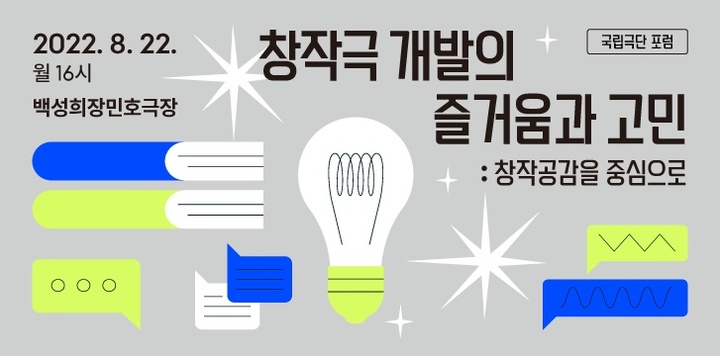 2022. 8. 22.
월 16시
백성희장민호극장

창작극 개발의
즐거움과 고민
: 창작공감을 중심으로

국립극단 포럼